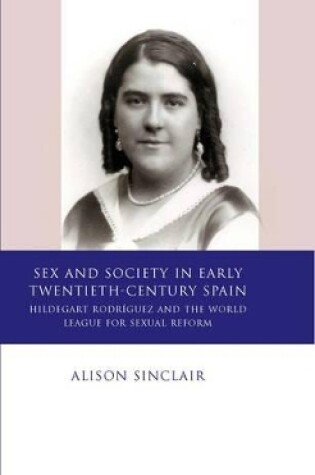 SEX AND SOCIETY IN EARLY TWENTIETH-CENTURY SPAIN

HILDEGART RODRÍGUEZ AND THE WORLD LEAGUE FOR SEXUAL REFORM

ALISON SINCLAIR